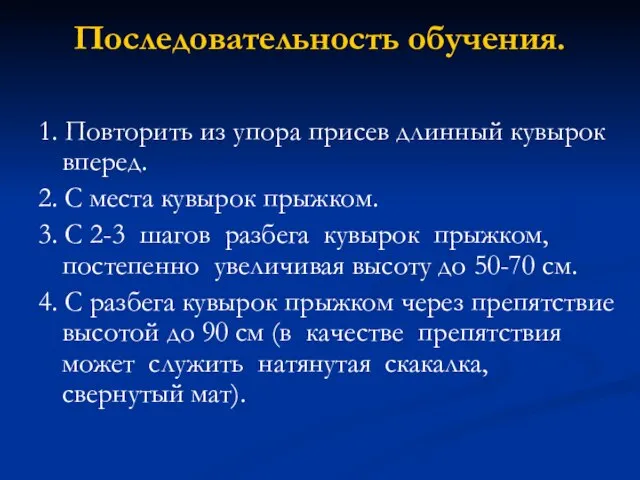 Последовательность обучения.

1. Повторить из упора присев длинный кувырок вперед.

2. С места кувырок прыжком.

3. С 2-3 шагов разбега кувырок прыжком, постепенно увеличивая высоту до 50-70 см.

4. С разбега кувырок прыжком через препятствие высотой до 90 см (в качестве препятствия может служить натянутая скакалка, свернутый мат).